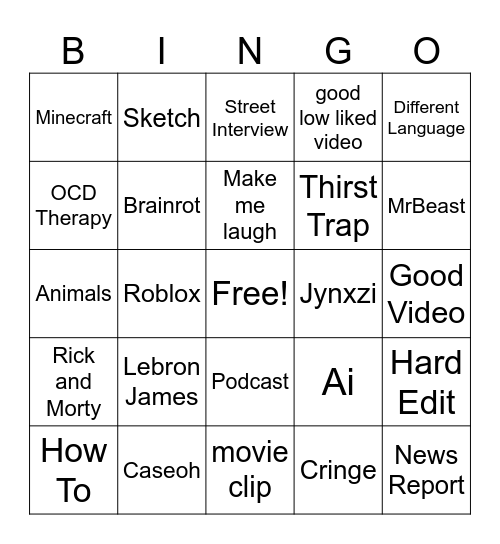 | B | I | N | G | O |
|---|---|---|---|---|
| Minecraft | Sketch | Street Interview | good low liked video | Different Language |
| OCD Therapy | Brainrot | Make me laugh | Thirst Trap | MrBeast |
| Animals | Roblox | Free! | Jynxzi | Good Video |
| Rick and Morty | Lebron James | Podcast | Ai | Hard Edit |
| How To | Caseoh | movie clip | Cringe | News Report |